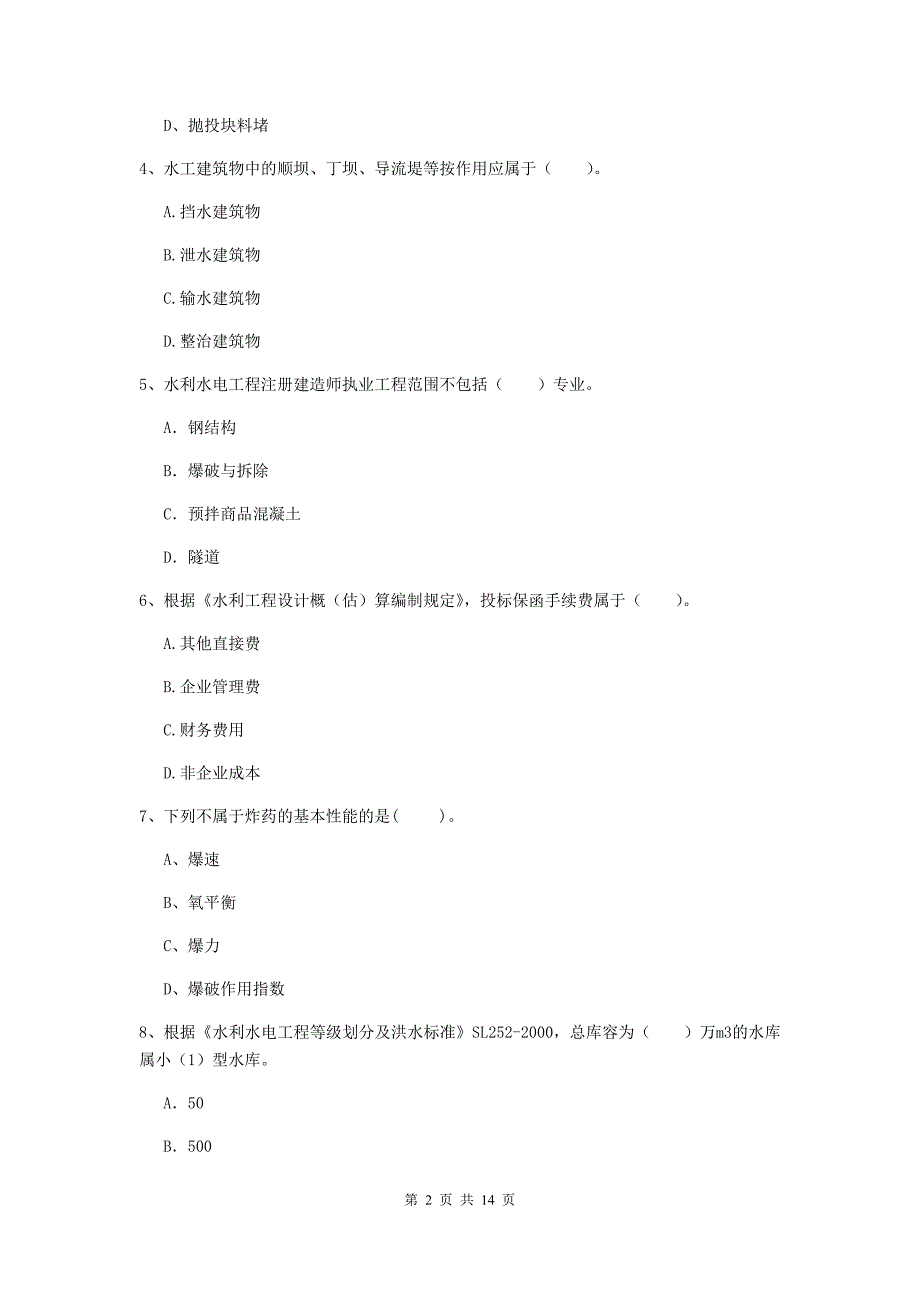 D、抛投块料堵

4、水工建筑物中的顺坝、丁坝、导流堤等按作用应属于（　　）。

A.挡水建筑物

B.泄水建筑物

C.输水建筑物

D.整治建筑物

5、水利水电工程注册建造师执业工程范围不包括（　　）专业。

A. 钢结构

B. 爆破与拆除

C. 预拌商品混凝土

D. 隧道

6、根据《水利工程设计概（估）算编制规定》，投标保函手续费属于（　　）。

A.其他直接费

B.企业管理费

C.财务费用

D.非企业成本

7、下列不属于炸药的基本性能的是(　　)。

A、爆速

B、氧平衡

C、爆力

D、爆破作用指数

8、根据《水利水电工程等级划分及洪水标准》SL252-2000，总库容为（　　）万m3的水库属小（1）型水库。

A. 50

B. 500

第 2 页 共 14 页